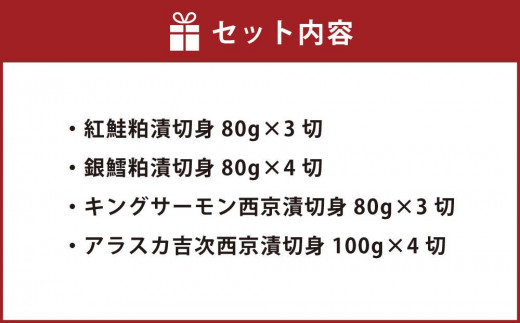 セット内容

・紅鮭粕漬切身 80g×3 切
・銀鱈粕漬切身 80g×4 切
・キングサーモン西京漬切身 80g×3 切
・アラスカ吉次西京漬切身 100g×4 切